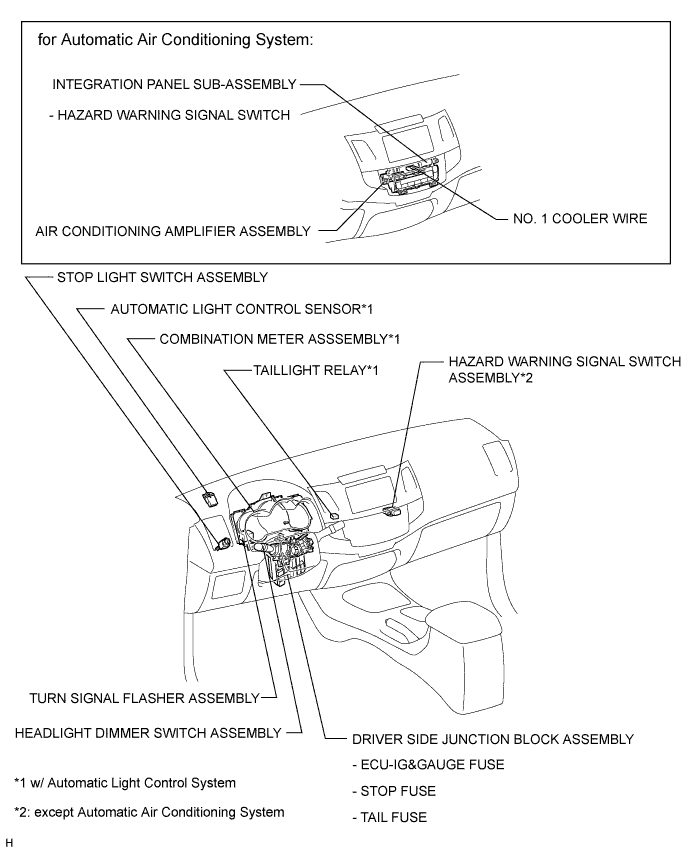 for Automatic Air Conditioning System:

INTEGRATION PANEL SUB-ASSEMBLY

- HAZARD WARNING SIGNAL SWITCH

AIR CONDITIONING AMPLIFIER ASSEMBLY

NO. 1 COOLER WIRE

STOP LIGHT SWITCH ASSEMBLY

AUTOMATIC LIGHT CONTROL SENSOR*1

COMBINATION METER ASSSEMBLY*1

TAILLIGHT RELAY*1

HAZARD WARNING SIGNAL SWITCH ASSEMBLY*2

TURN SIGNAL FLASHER ASSEMBLY

HEADLIGHT DIMMER SWITCH ASSEMBLY

DRIVER SIDE JUNCTION BLOCK ASSEMBLY

- ECU-IG&GAUGE FUSE

- STOP FUSE

- TAIL FUSE

*1 w/ Automatic Light Control System

*2: except Automatic Air Conditioning System

H